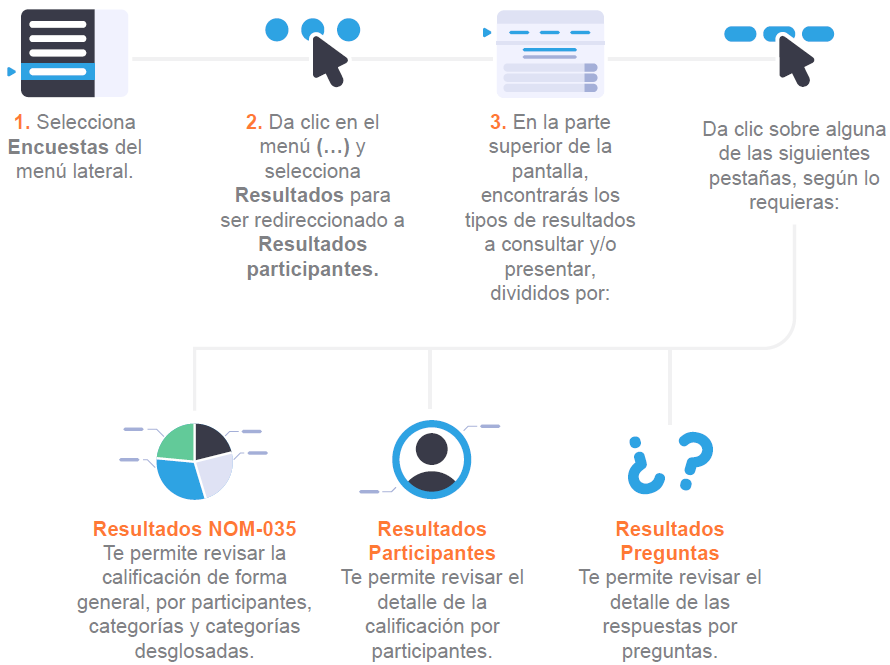 1. Selecciona Encuestas del menú lateral.

2. Da clic en el menú (...) y selecciona Resultados para ser redireccionado a Resultados participantes.

3. En la parte superior de la pantalla, encontrarás los tipos de resultados a consultar y/o presentar, divididos por:

Da clic sobre alguna de las siguientes pestañas, según lo requieras:

¿?

Resultados NOM-035
Te permite revisar la calificación de forma general, por participantes, categorías y categorías desglosadas.

Resultados Participantes
Te permite revisar el detalle de la calificación por participantes.

Resultados Preguntas
Te permite revisar el detalle de las respuestas por preguntas.